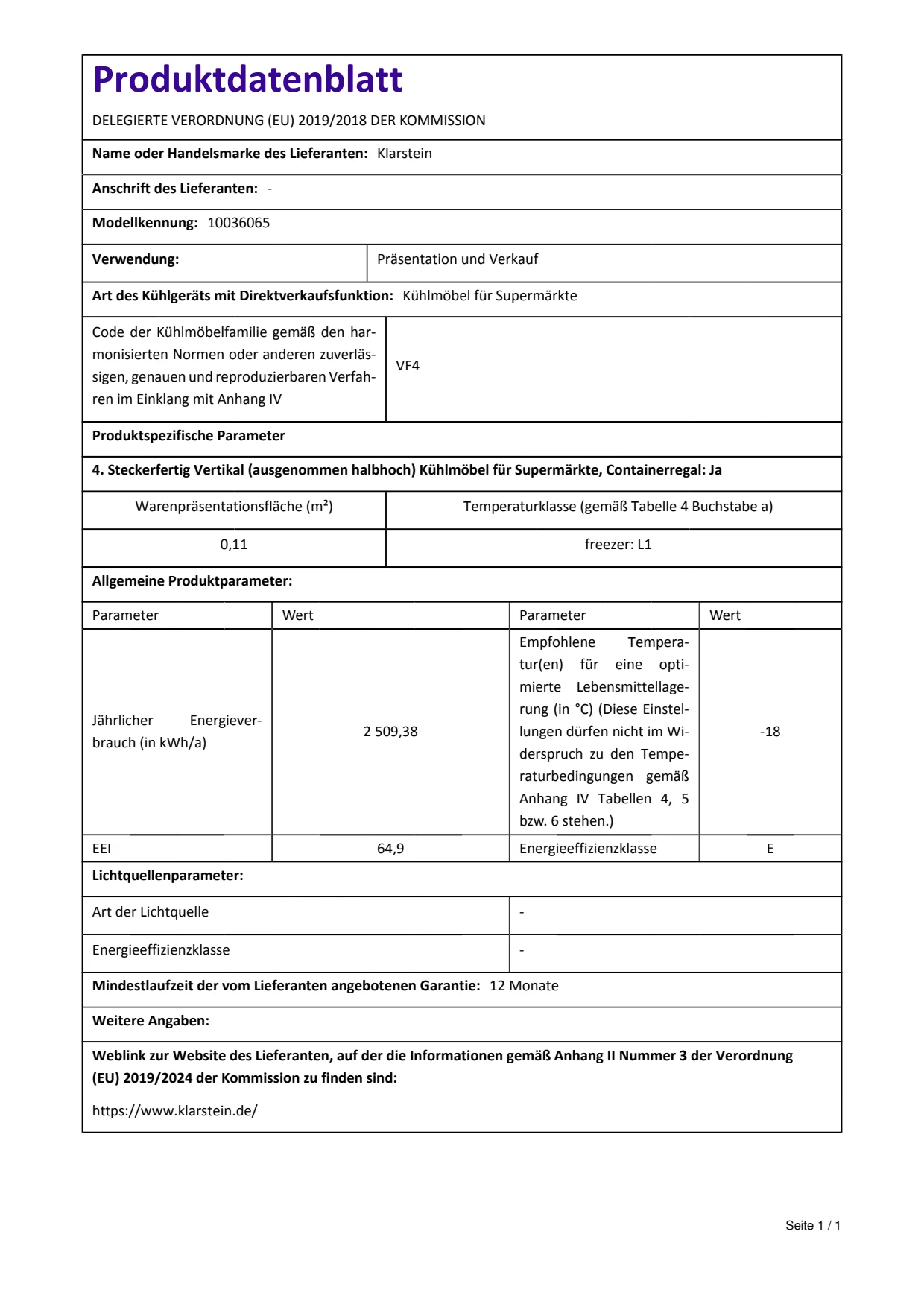 Produktdatenblatt

DELEGIERTE VERORDNUNG (EU) 2019/2018 DER KOMMISSION

Name oder Handelsmarke des Lieferanten: Klarstein

Anschrift des Lieferanten: -

Modellkennung: 10036065

Verwendung: Präsentation und Verkauf

Art des Kühlgeräts mit Direktverkaufsfunktion: Kühlmöbel für Supermärkte

Code der Kühlmöbelfamilie gemäß den harmonisierten Normen oder anderen zuverlässigen, genauen und reproduzierbaren Verfahren im Einklang mit Anhang IV VF4

Produktspezifische Parameter

4. Steckerfertig Vertikal (ausgenommen halbhoch) Kühlmöbel für Supermärkte, Containerregal: Ja

| Warenpräsentationsfläche (m²) | Temperaturklasse (gemäß Tabelle 4 Buchstabe a) |
|---|---|
| 0,11 | freezer: L1 |

Allgemeine Produktparameter:

| Parameter | Wert | Parameter | Wert |
|---|---|---|---|
| Jährlicher Energieverbrauch (in kWh/a) | 2 509,38 | Empfohlene Temperatur(en) für eine optimierte Lebensmittellagerung (in °C) (Diese Einstellungen dürfen nicht im Widerspruch zu den Temperaturbedingungen gemäß Anhang IV Tabellen 4, 5 bzw. 6 stehen.) | -18 |
| EEI | 64,9 | Energieeffizienzklasse | E |

Lichtquellenparameter:

Art der Lichtquelle -

Energieeffizienzklasse -

Mindestlaufzeit der vom Lieferanten angebotenen Garantie: 12 Monate

Weitere Angaben:

Weblink zur Website des Lieferanten, auf der die Informationen gemäß Anhang II Nummer 3 der Verordnung (EU) 2019/2024 der Kommission zu finden sind:

https://www.klarstein.de/

Seite 1 / 1